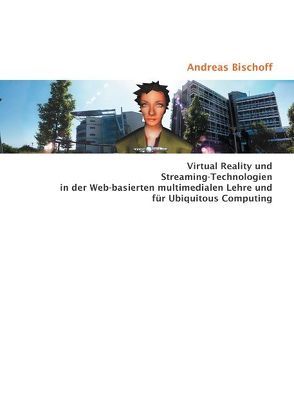 Andreas Bischoff

Virtual Reality und Streaming-Technologien in der Web-basierten multimedialen Lehre und für Ubiquitous Computing